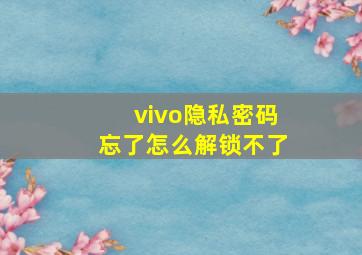 vivo隐私密码
忘了怎么解锁不了